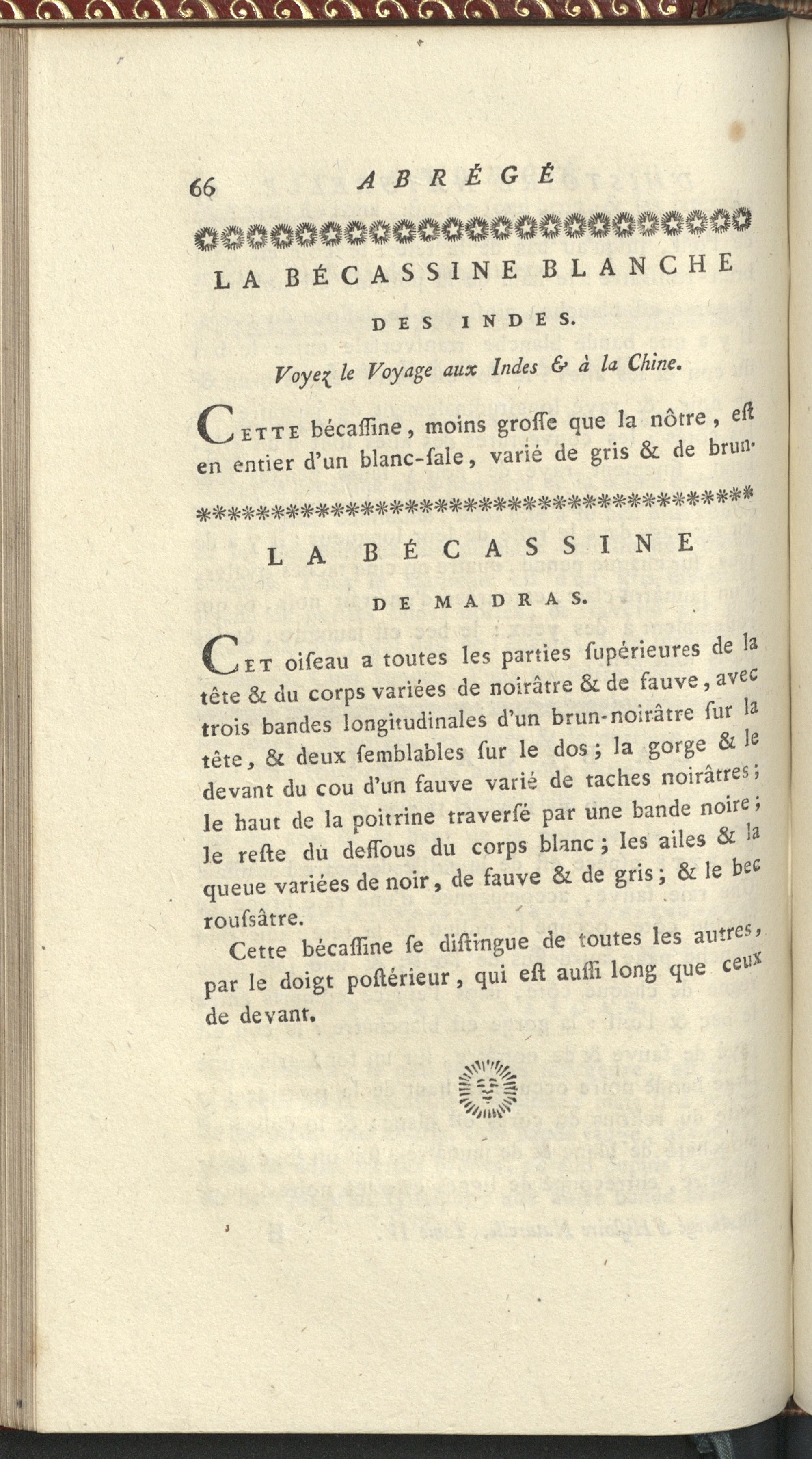 66 ABRÉGÉ

LA BÉCASSINE BLANCHE DES INDES.

Voyez le Voyage aux Indes & à la Chine.

Cette bécaſſine, moins groſſe que la nôtre, eſt en entier d'un blanc-ſale, varié de gris & de brun.

LA BÉCASSINE DE MADRAS.

Cet oiſeau a toutes les parties ſupérieures de la tête & du corps variées de noirâtre & de fauve, avec trois bandes longitudinales d'un brun-noirâtre ſur la tête, & deux ſemblables ſur le dos; la gorge & le devant du cou d'un fauve varié de taches noirâtres; le haut de la poitrine traverſé par une bande noire; le reſte du deſſous du corps blanc; les ailes & la queue variées de noir, de fauve & de gris; & le bec rouſsâtre.

Cette bécaſſine ſe diſtingue de toutes les autres, par le doigt poſtérieur, qui eſt auſſi long que ceux de devant.